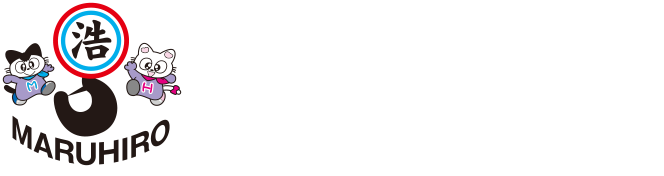 浩
M
H
MARUHIRO